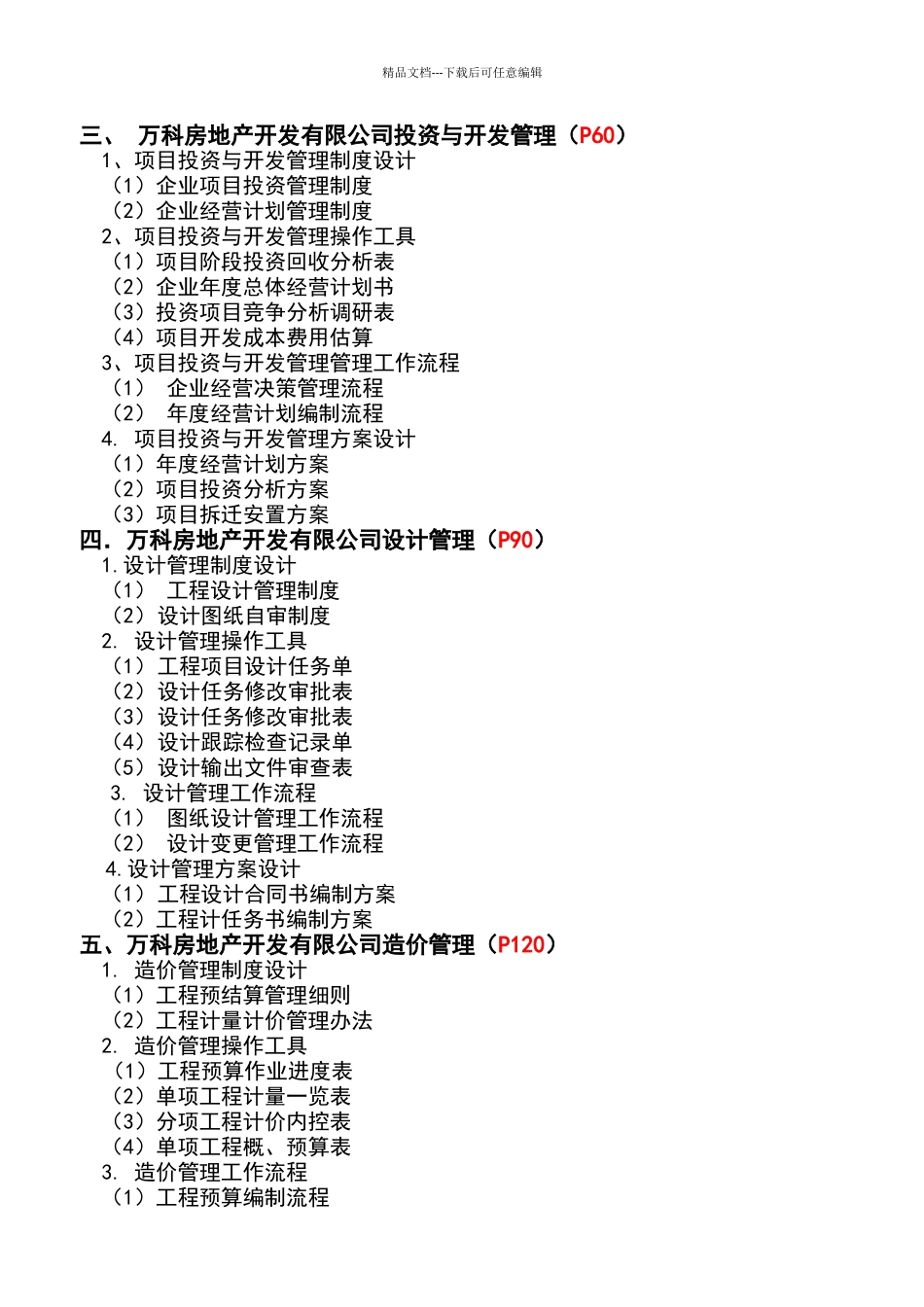 精品文档---下载后可任意编辑

三、 万科房地产开发有限公司投资与开发管理（P60）
1、项目投资与开发管理制度设计
（1）企业项目投资管理制度
（2）企业经营计划管理制度
2、项目投资与开发管理操作工具
（1）项目阶段投资回收分析表
（2）企业年度总体经营计划书
（3）投资项目竞争分析调研表
（4）项目开发成本费用估算
3、项目投资与开发管理管理工作流程
（1） 企业经营决策管理流程
（2） 年度经营计划编制流程
4. 项目投资与开发管理方案设计
（1）年度经营计划方案
（2）项目投资分析方案
（3）项目拆迁安置方案
四. 万科房地产开发有限公司设计管理（P90）
1.设计管理制度设计
（1） 工程设计管理制度
（2）设计图纸自审制度
2. 设计管理操作工具
（1）工程项目设计任务单
（2）设计任务修改审批表
（3）设计任务修改审批表
（4）设计跟踪检查记录单
（5）设计输出文件审查表
3. 设计管理工作流程
（1） 图纸设计管理工作流程
（2） 设计变更管理工作流程
4.设计管理方案设计
（1）工程设计合同书编制方案
（2）工程计任务书编制方案
五、万科房地产开发有限公司造价管理（P120）
1. 造价管理制度设计
（1）工程预结算管理细则
（2）工程计量计价管理办法
2. 造价管理操作工具
（1）工程预算作业进度表
（2）单项工程计量一览表
（3）分项工程计价内控表
（4）单项工程概、预算表
3. 造价管理工作流程
（1）工程预算编制流程